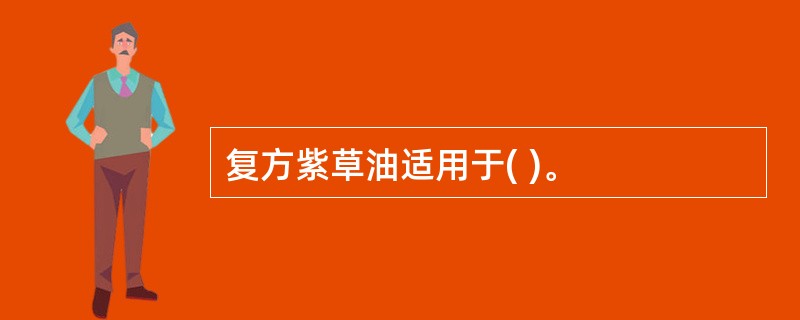 复方紫草油适用于( )。